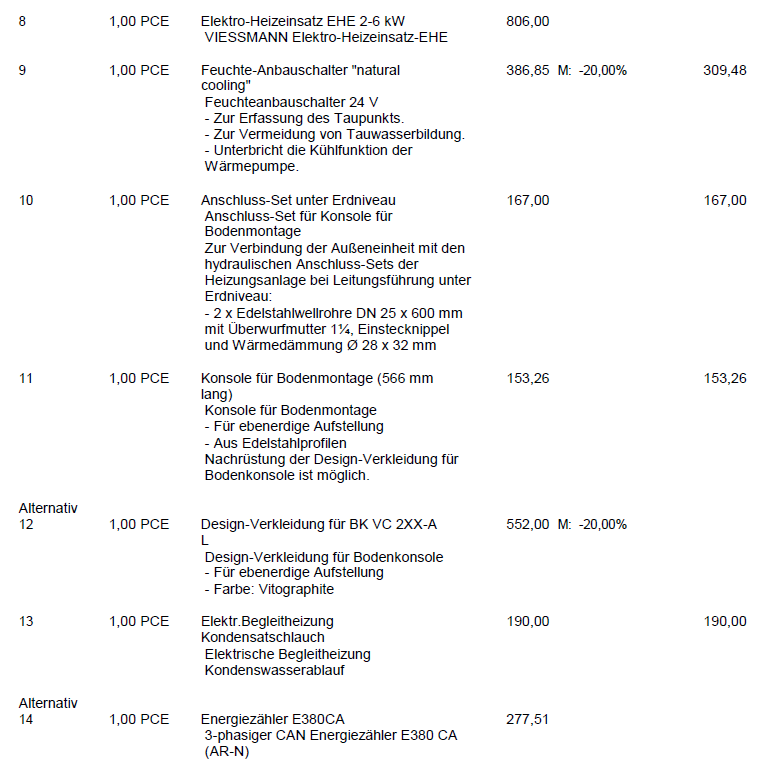 8 1,00 PCE Elektro-Heizeinsatz EHE 2-6 kW 806,00
VIESSMANN Elektro-Heizeinsatz-EHE

9 1,00 PCE Feuchte-Anbauschalter "natural cooling" 386,85 M: -20,00% 309,48
Feuchteanbauschalter 24 V
- Zur Erfassung des Taupunkts.
- Zur Vermeidung von Tauwasserbildung.
- Unterbricht die Kühlfunktion der Wärmepumpe.

10 1,00 PCE Anschluss-Set unter Erdniveau 167,00 167,00
Anschluss-Set für Konsole für Bodenmontage
Zur Verbindung der Außeneinheit mit den hydraulischen Anschluss-Sets der Heizungsanlage bei Leitungsführung unter Erdniveau:
- 2 x Edelstahlwellrohre DN 25 x 600 mm mit Überwurfmutter 1¼, Einstecknippel und Wärmedämmung Ø 28 x 32 mm

11 1,00 PCE Konsole für Bodenmontage (566 mm lang) 153,26 153,26
Konsole für Bodenmontage
- Für ebenerdige Aufstellung
- Aus Edelstahlprofilen
Nachrüstung der Design-Verkleidung für Bodenkonsole ist möglich.

Alternativ
12 1,00 PCE Design-Verkleidung für BK VC 2XX-A L 552,00 M: -20,00%
Design-Verkleidung für Bodenkonsole
- Für ebenerdige Aufstellung
- Farbe: Vitographite

13 1,00 PCE Elektr.Begleitheizung Kondensatschlauch 190,00 190,00
Elektrische Begleitheizung Kondenswasserablauf

Alternativ
14 1,00 PCE Energiezähler E380CA 277,51
3-phasiger CAN Energiezähler E380 CA (AR-N)